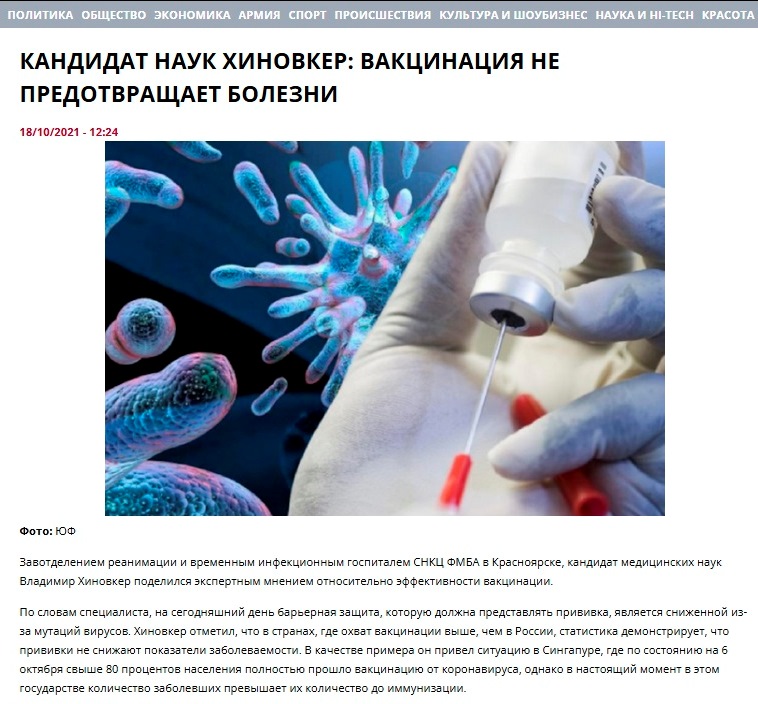 ПОЛИТИКА ОБЩЕСТВО ЭКОНОМИКА АРМИЯ СПОРТ ПРОИСШЕСТВИЯ КУЛЬТУРА И ШОУБИЗНЕС НАУКА И HI-TECH КРАСОТА

КАНДИДАТ НАУК ХИНОВКЕР: ВАКЦИНАЦИЯ НЕ ПРЕДОТВРАЩАЕТ БОЛЕЗНИ

18/10/2021 - 12:24

Фото: ЮФ

Завотделением реанимации и временным инфекционным госпиталем СНКЦ ФМБА в Красноярске, кандидат медицинских наук Владимир Хиновкер поделился экспертным мнением относительно эффективности вакцинации.

По словам специалиста, на сегодняшний день барьерная защита, которую должна представлять прививка, является сниженной из-за мутаций вирусов. Хиновкер отметил, что в странах, где охват вакцинации выше, чем в России, статистика демонстрирует, что прививки не снижают показатели заболеваемости. В качестве примера он привел ситуацию в Сингапуре, где по состоянию на 6 октября свыше 80 процентов населения полностью прошло вакцинацию от коронавируса, однако в настоящий момент в этом государстве количество заболевших превышает их количество до иммунизации.